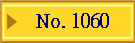 No. 1060